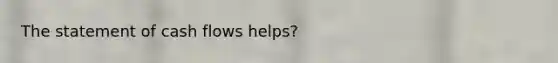 The statement of cash flows helps?